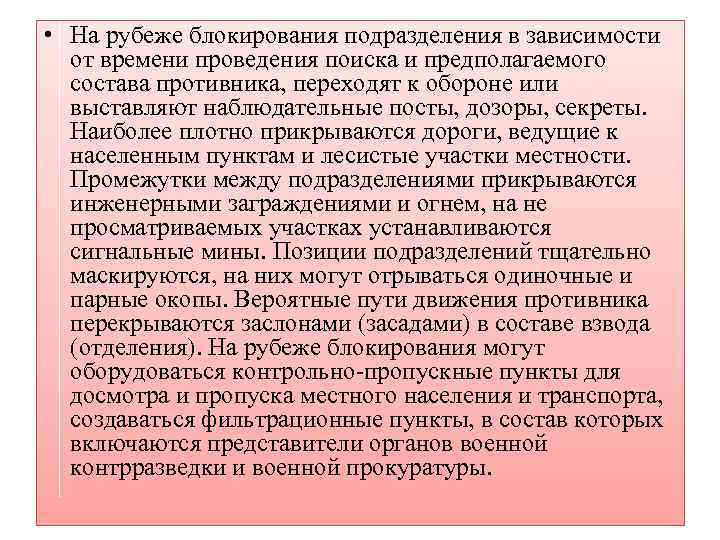 • На рубеже блокирования подразделения в зависимости от времени проведения поиска и предполагаемого состава противника, переходят к обороне или выставляют наблюдательные посты, дозоры, секреты. Наиболее плотно прикрываются дороги, ведущие к населенным пунктам и лесистые участки местности. Промежутки между подразделениями прикрываются инженерными заграждениями и огнем, на не просматриваемых участках устанавливаются сигнальные мины. Позиции подразделений тщательно маскируются, на них могут отрываться одиночные и парные окопы. Вероятные пути движения противника перекрываются заслонами (засадами) в составе взвода (отделения). На рубеже блокирования могут оборудоваться контрольно-пропускные пункты для досмотра и пропуска местного населения и транспорта, создаваться фильтрационные пункты, в состав которых включаются представители органов военной контрразведки и военной прокуратуры.